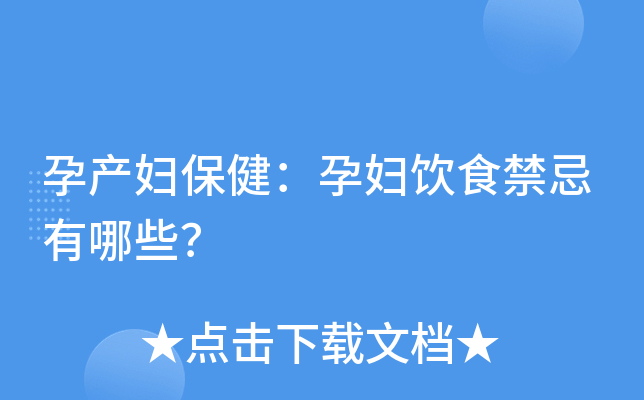 孕产妇保健：孕妇饮食禁忌有哪些?

★点击下载文档★